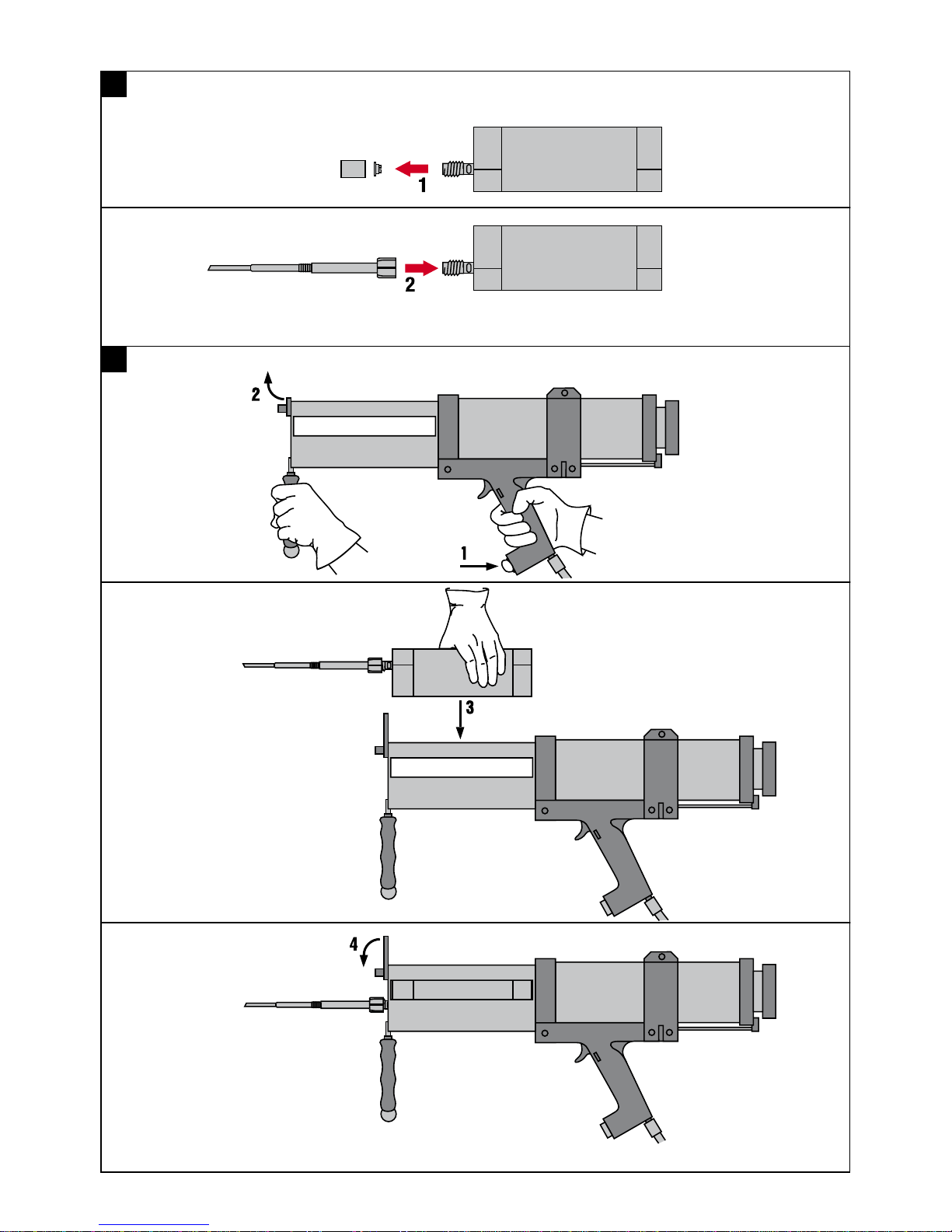 1

2

2

1

3

4